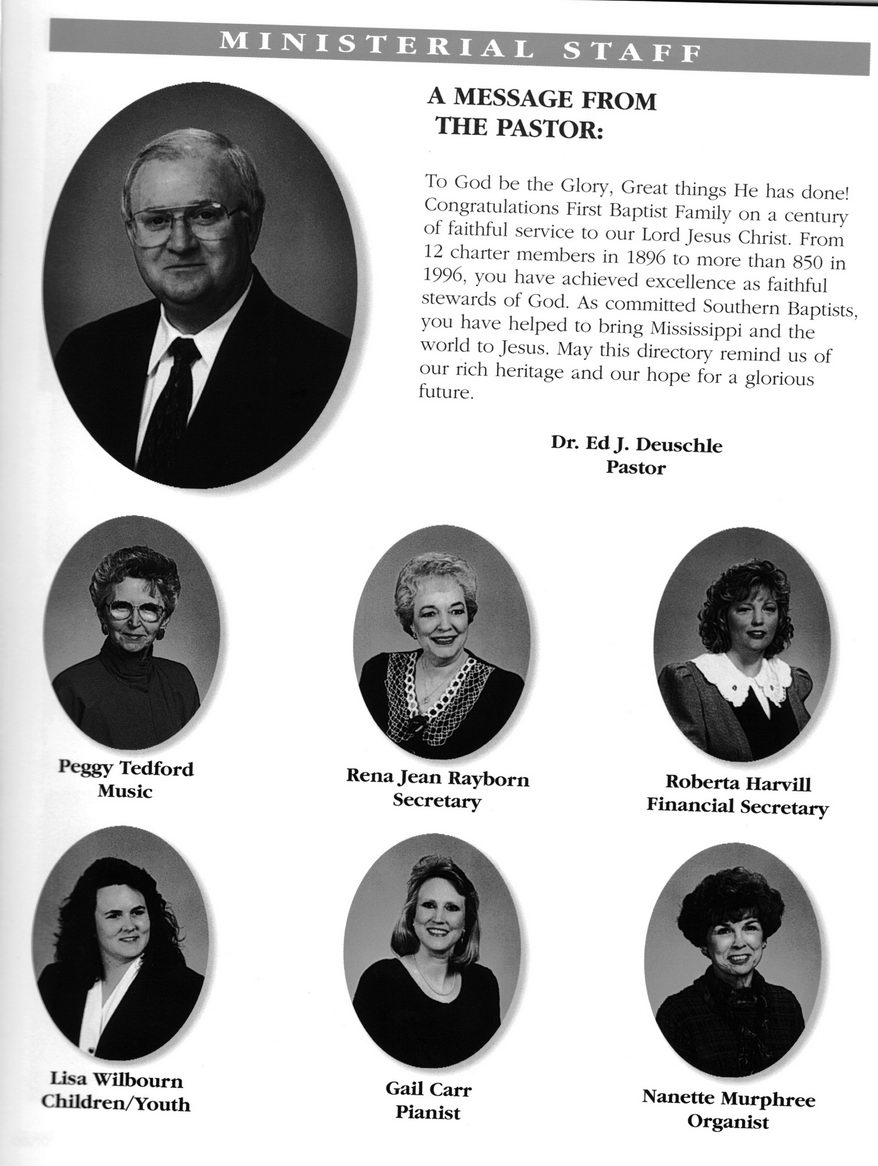 MINISTERIAL STAFF

A MESSAGE FROM THE PASTOR:

To God be the Glory, Great things He has done! Congratulations First Baptist Family on a century of faithful service to our Lord Jesus Christ. From 12 charter members in 1896 to more than 850 in 1996, you have achieved excellence as faithful stewards of God. As committed Southern Baptists, you have helped to bring Mississippi and the world to Jesus. May this directory remind us of our rich heritage and our hope for a glorious future.

Dr. Ed J. Deuschle
Pastor

Peggy Tedford
Music

Rena Jean Rayborn
Secretary

Roberta Harvill
Financial Secretary

Lisa Wilbourn
Children/Youth

Gail Carr
Pianist

Nanette Murphree
Organist